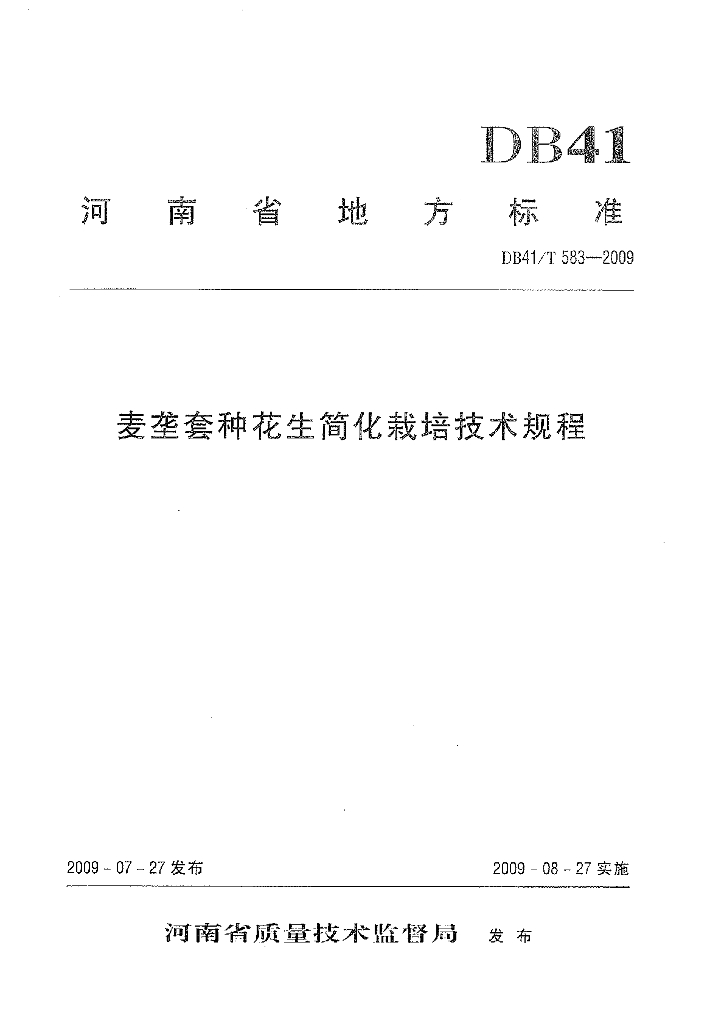 DB41

河南省地方标准

DB41/T 583—2009

麦垄套种花生简化栽培技术规程

2009-07-27发布

2009-08-27实施

河南省质量技术监督局 发布